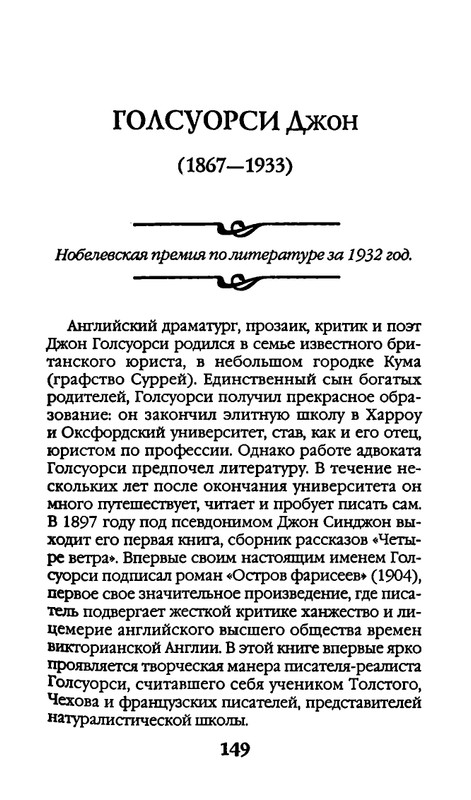 ГОЛСУОРСИ Джон

(1867—1933)

Нобелевская премия по литературе за 1932 год.

Английский драматург, прозаик, критик и поэт Джон Голсуорси родился в семье известного британского юриста, в небольшом городке Кума (графство Суррей). Единственный сын богатых родителей, Голсуорси получил прекрасное образование: он закончил элитную школу в Харроу и Оксфордский университет, став, как и его отец, юристом по профессии. Однако работе адвоката Голсуорси предпочел литературу. В течение нескольких лет после окончания университета он много путешествует, читает и пробует писать сам. В 1897 году под псевдонимом Джон Синджон выходит его первая книга, сборник рассказов «Четыре ветра». Впервые своим настоящим именем Голсуорси подписал роман «Остров фарисеев» (1904), первое свое значительное произведение, где писатель подвергает жесткой критике ханжество и лицемерие английского высшего общества времен викторианской Англии. В этой книге впервые ярко проявляется творческая манера писателя-реалиста Голсуорси, считавшего себя учеником Толстого, Чехова и французских писателей, представителей натуралистической школы.

149